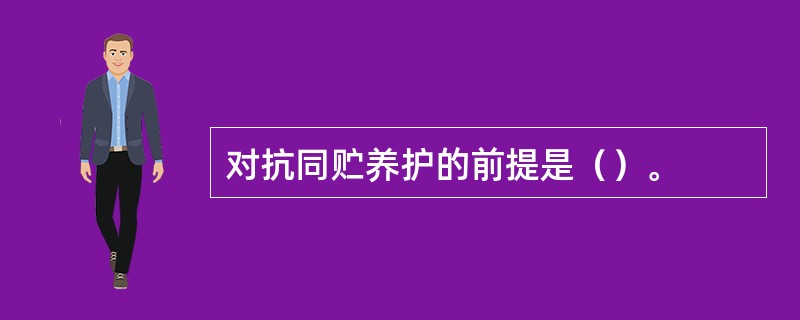 对抗同贮养护的前提是（）。